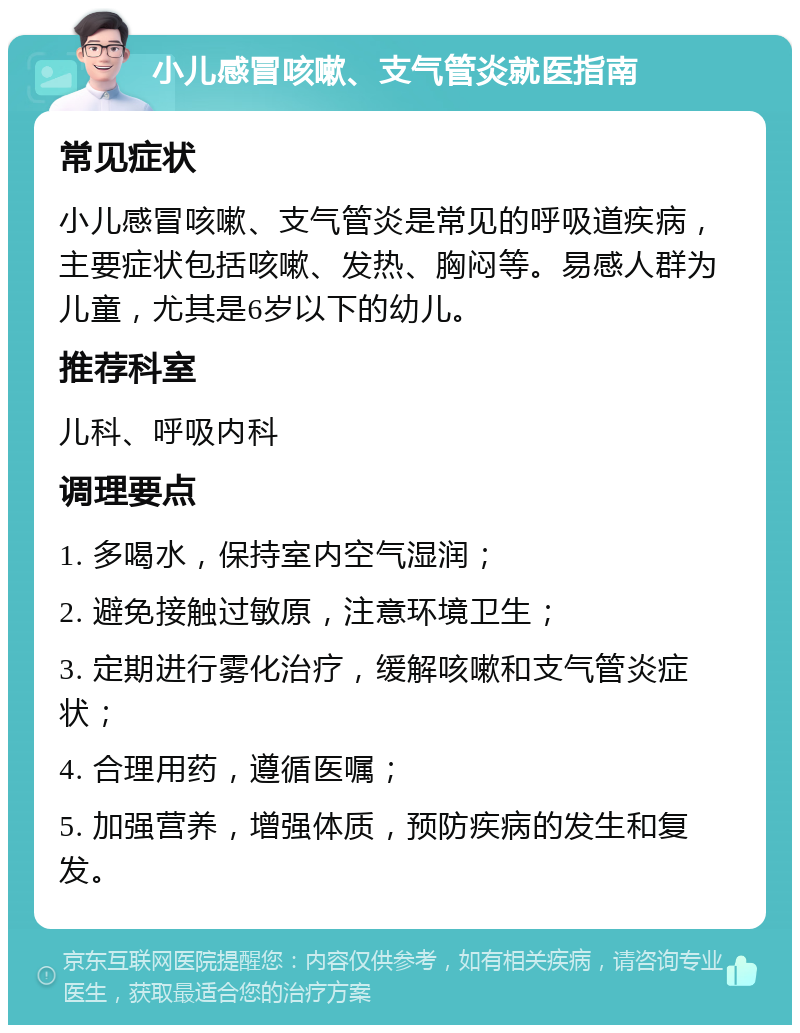 小儿感冒咳嗽、支气管炎就医指南

常见症状

小儿感冒咳嗽、支气管炎是常见的呼吸道疾病，主要症状包括咳嗽、发热、胸闷等。易感人群为儿童，尤其是6岁以下的幼儿。

推荐科室

儿科、呼吸内科

调理要点

1. 多喝水，保持室内空气湿润；

2. 避免接触过敏原，注意环境卫生；

3. 定期进行雾化治疗，缓解咳嗽和支气管炎症状；

4. 合理用药，遵循医嘱；

5. 加强营养，增强体质，预防疾病的发生和复发。

京东互联网医院提醒您：内容仅供参考，如有相关疾病，请咨询专业医生，获取最适合您的治疗方案